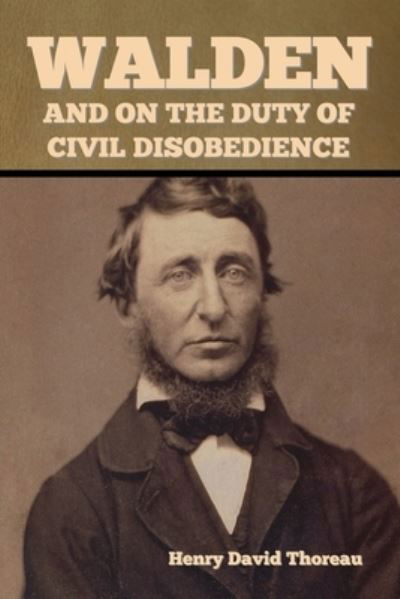 WALDEN
AND ON THE DUTY OF CIVIL DISOBEDIENCE

Henry David Thoreau